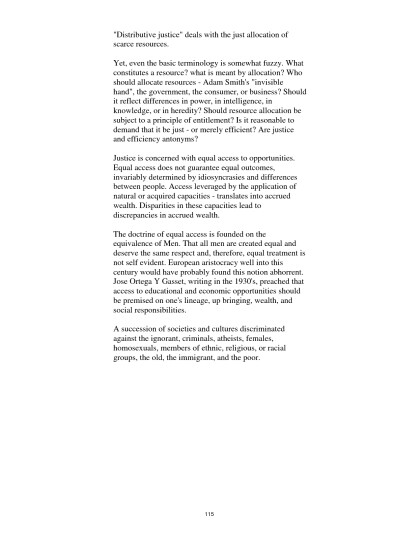 "Distributive justice" deals with the just allocation of scarce resources.

Yet, even the basic terminology is somewhat fuzzy. What constitutes a resource? what is meant by allocation? Who should allocate resources - Adam Smith's "invisible hand", the government, the consumer, or business? Should it reflect differences in power, in intelligence, in knowledge, or in heredity? Should resource allocation be subject to a principle of entitlement? Is it reasonable to demand that it be just - or merely efficient? Are justice and efficiency antonyms?

Justice is concerned with equal access to opportunities. Equal access does not guarantee equal outcomes, invariably determined by idiosyncrasies and differences between people. Access leveraged by the application of natural or acquired capacities - translates into accrued wealth. Disparities in these capacities lead to discrepancies in accrued wealth.

The doctrine of equal access is founded on the equivalence of Men. That all men are created equal and deserve the same respect and, therefore, equal treatment is not self evident. European aristocracy well into this century would have probably found this notion abhorrent. Jose Ortega Y Gasset, writing in the 1930's, preached that access to educational and economic opportunities should be premised on one's lineage, up bringing, wealth, and social responsibilities.

A succession of societies and cultures discriminated against the ignorant, criminals, atheists, females, homosexuals, members of ethnic, religious, or racial groups, the old, the immigrant, and the poor.

115